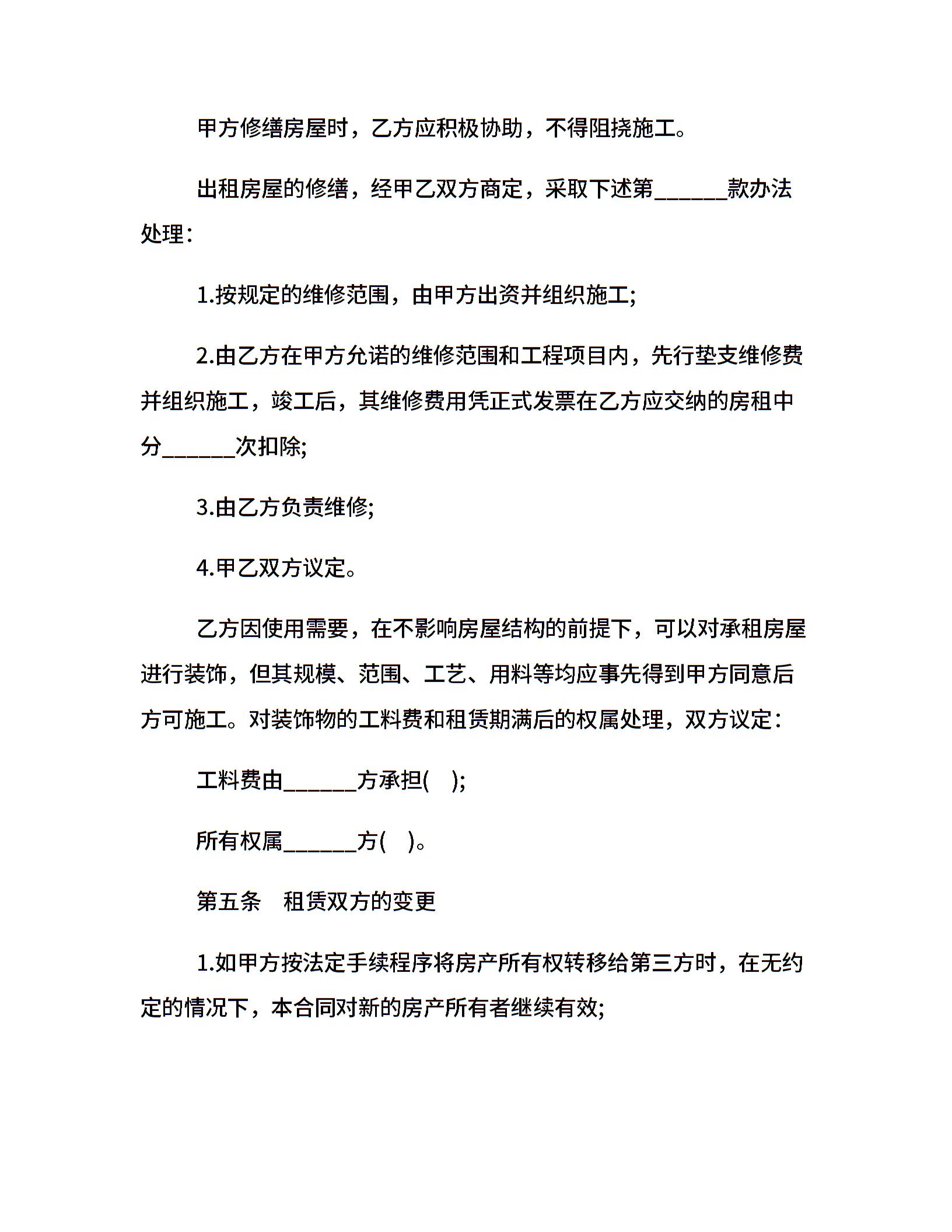 甲方修缮房屋时，乙方应积极协助，不得阻挠施工。

出租房屋的修缮，经甲乙双方商定，采取下述第______款办法处理：

1.按规定的维修范围，由甲方出资并组织施工;

2.由乙方在甲方允诺的维修范围和工程项目内，先行垫支维修费并组织施工，竣工后，其维修费用凭正式发票在乙方应交纳的房租中分______次扣除;

3.由乙方负责维修;

4.甲乙双方议定。

乙方因使用需要，在不影响房屋结构的前提下，可以对承租房屋进行装饰，但其规模、范围、工艺、用料等均应事先得到甲方同意后方可施工。对装饰物的工料费和租赁期满后的权属处理，双方议定：

工料费由______方承担(　);

所有权属______方(　)。

第五条　租赁双方的变更

1.如甲方按法定手续程序将房产所有权转移给第三方时，在无约定的情况下，本合同对新的房产所有者继续有效;